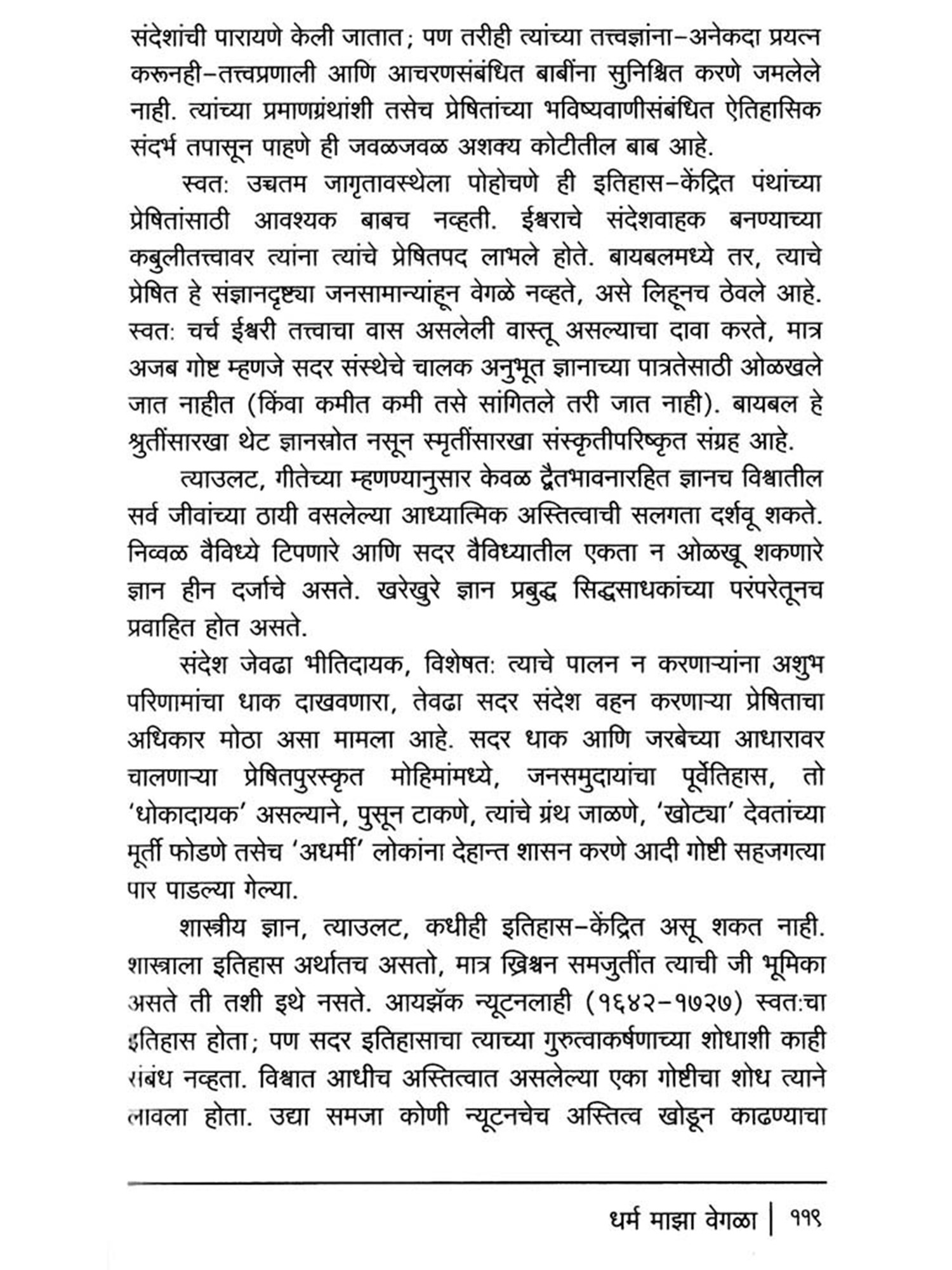 संदेशांची पारायणे केली जातात; पण तरीही त्यांच्या तत्त्वज्ञांना–अनेकदा प्रयत्न करूनही–तत्त्वप्रणाली आणि आचरणसंबंधित बाबींना सुनिश्चित करणे जमलेले नाही. त्यांच्या प्रमाणग्रंथांशी तसेच प्रेषितांच्या भविष्यवाणीसंबंधित ऐतिहासिक संदर्भ तपासून पाहणे ही जवळजवळ अशक्य कोटीतील बाब आहे.

स्वत: उच्चतम जागृतावस्थेला पोहोचणे ही इतिहास–केंद्रित पंथांच्या प्रेषितांसाठी आवश्यक बाबच नव्हती. ईश्वराचे संदेशवाहक बनण्याच्या कबुलीतत्त्वावर त्यांना त्यांचे प्रेषितपद लाभले होते. बायबलमध्ये तर, त्याचे प्रेषित हे संज्ञानदृष्ट्या जनसामान्यांहून वेगळे नव्हते, असे लिहूनच ठेवले आहे. स्वत: चर्च ईश्वरी तत्त्वाचा वास असलेली वास्तू असल्याचा दावा करते, मात्र अजब गोष्ट म्हणजे सदर संस्थेचे चालक अनुभूत ज्ञानाच्या पात्रतेसाठी ओळखले जात नाहीत (किंवा कमीत कमी तसे सांगितले तरी जात नाही). बायबल हे श्रुतींसारखा थेट ज्ञानस्रोत नसून स्मृतींसारखा संस्कृतीपरिष्कृत संग्रह आहे.

त्याउलट, गीतेच्या म्हणण्यानुसार केवळ द्वैतभावनारहित ज्ञानच विश्वातील सर्व जीवांच्या ठायी वसलेल्या आध्यात्मिक अस्तित्वाची सलगता दर्शवू शकते. निव्वळ वैविध्ये टिपणारे आणि सदर वैविध्यातील एकता न ओळखू शकणारे ज्ञान हीन दर्जाचे असते. खरेखुरे ज्ञान प्रबुद्ध सिद्धसाधकांच्या परंपरेतूनच प्रवाहित होत असते.

संदेश जेवढा भीतिदायक, विशेषत: त्याचे पालन न करणाऱ्यांना अशुभ परिणामांचा धाक दाखवणारा, तेवढा सदर संदेश वहन करणाऱ्या प्रेषिताचा अधिकार मोठा असा मामला आहे. सदर धाक आणि जरबेच्या आधारावर चालणाऱ्या प्रेषितपुरस्कृत मोहिमांमध्ये, जनसमुदायांचा पूर्वेतिहास, तो 'धोकादायक' असल्याने, पुसून टाकणे, त्यांचे ग्रंथ जाळणे, 'खोट्या' देवतांच्या मूर्ती फोडणे तसेच 'अधर्मी' लोकांना देहान्त शासन करणे आदी गोष्टी सहजगत्या पार पाडल्या गेल्या.

शास्त्रीय ज्ञान, त्याउलट, कधीही इतिहास–केंद्रित असू शकत नाही. शास्त्राला इतिहास अर्थातच असतो, मात्र ख्रिश्चन समजुतींत त्याची जी भूमिका असते ती तशी इथे नसते. आयझॅक न्यूटनलाही (१६४२–१७२७) स्वत:चा इतिहास होता; पण सदर इतिहासाचा त्याच्या गुरुत्वाकर्षणाच्या शोधाशी काही संबंध नव्हता. विश्वात आधीच अस्तित्वात असलेल्या एका गोष्टीचा शोध त्याने लावला होता. उद्या समजा कोणी न्यूटनचेच अस्तित्व खोडून काढण्याचा

धर्म माझा वेगळा | ११९